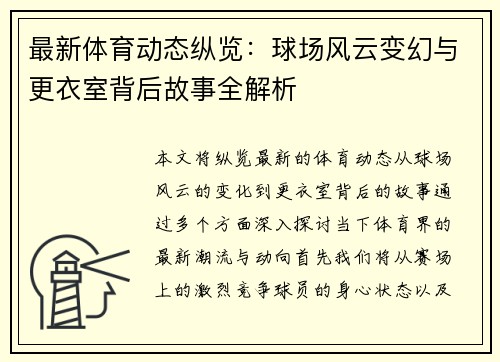 最新体育动态纵览：球场风云变幻与更衣室背后故事全解析

本文将纵览最新的体育动态从球场风云的变化到更衣室背后的故事通过多个方面深入探讨当下体育界的最新潮流与动向首先我们将从赛场上的激烈竞争球员的身心状态以及